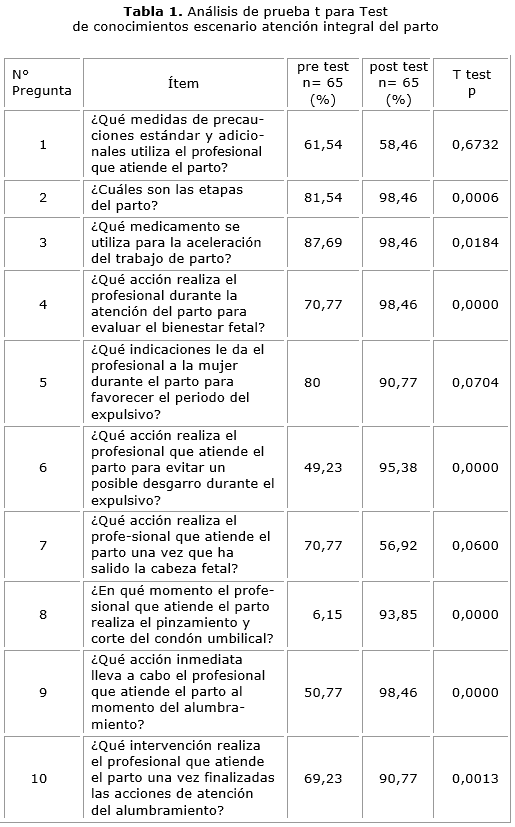 **Tabla 1.** Análisis de prueba t para Test de conocimientos escenario atención integral del parto

| Nº Pregunta | Ítem | pre test n= 65 (%) | post test n= 65 (%) | T test p |
|---|---|---|---|---|
| 1 | ¿Qué medidas de precauciones estándar y adicionales utiliza el profesional que atiende el parto? | 61,54 | 58,46 | 0,6732 |
| 2 | ¿Cuáles son las etapas del parto? | 81,54 | 98,46 | 0,0006 |
| 3 | ¿Qué medicamento se utiliza para la aceleración del trabajo de parto? | 87,69 | 98,46 | 0,0184 |
| 4 | ¿Qué acción realiza el profesional durante la atención del parto para evaluar el bienestar fetal? | 70,77 | 98,46 | 0,0000 |
| 5 | ¿Qué indicaciones le da el profesional a la mujer durante el parto para favorecer el periodo del expulsivo? | 80 | 90,77 | 0,0704 |
| 6 | ¿Qué acción realiza el profesional que atiende el parto para evitar un posible desgarro durante el expulsivo? | 49,23 | 95,38 | 0,0000 |
| 7 | ¿Qué acción realiza el profe-sional que atiende el parto una vez que ha salido la cabeza fetal? | 70,77 | 56,92 | 0,0600 |
| 8 | ¿En qué momento el profesional que atiende el parto realiza el pinzamiento y corte del condón umbilical? | 6,15 | 93,85 | 0,0000 |
| 9 | ¿Qué acción inmediata lleva a cabo el profesional que atiende el parto al momento del alumbramiento? | 50,77 | 98,46 | 0,0000 |
| 10 | ¿Qué intervención realiza el profesional que atiende el parto una vez finalizadas las acciones de atención del alumbramiento? | 69,23 | 90,77 | 0,0013 |